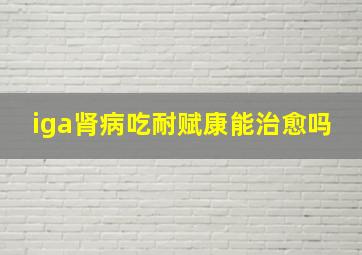 iga肾病吃耐赋康能治愈吗